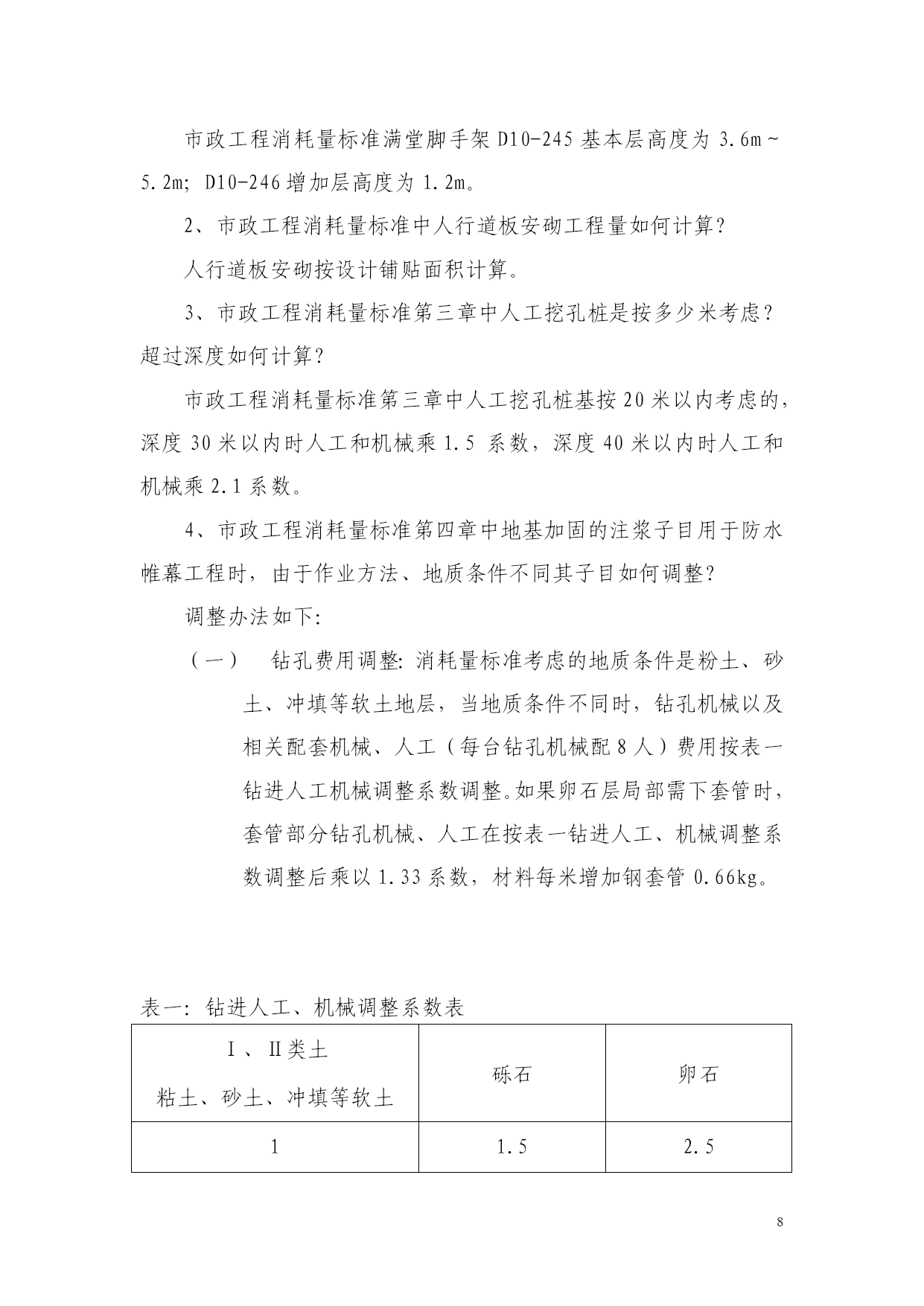 市政工程消耗量标准满堂脚手架 D10-245 基本层高度为 3.6m～5.2m; D10-246 增加层高度为 1.2m。

2、市政工程消耗量标准中人行道板安砌工程量如何计算?

人行道板安砌按设计铺贴面积计算。

3、市政工程消耗量标准第三章中人工挖孔桩是按多少米考虑?超过深度如何计算?

市政工程消耗量标准第三章中人工挖孔桩基按 20 米以内考虑的,深度 30 米以内时人工和机械乘 1.5 系数,深度 40 米以内时人工和机械乘 2.1 系数。

4、市政工程消耗量标准第四章中地基加固的注浆子目用于防水帷幕工程时,由于作业方法、地质条件不同其子目如何调整?

调整办法如下:

(一) 钻孔费用调整: 消耗量标准考虑的地质条件是粉土、砂土、冲填等软土地层,当地质条件不同时,钻孔机械以及相关配套机械、人工(每台钻孔机械配 8 人)费用按表一钻进人工机械调整系数调整。如果卵石层局部需下套管时,套管部分钻孔机械、人工在按表一钻进人工、机械调整系数调整后乘以 1.33 系数,材料每米增加钢套管 0.66kg。

表一: 钻进人工、机械调整系数表

| Ⅰ、Ⅱ类土 粘土、砂土、冲填等软土 | 砾石 | 卵石 |
|---|---|---|
| 1 | 1.5 | 2.5 |

8